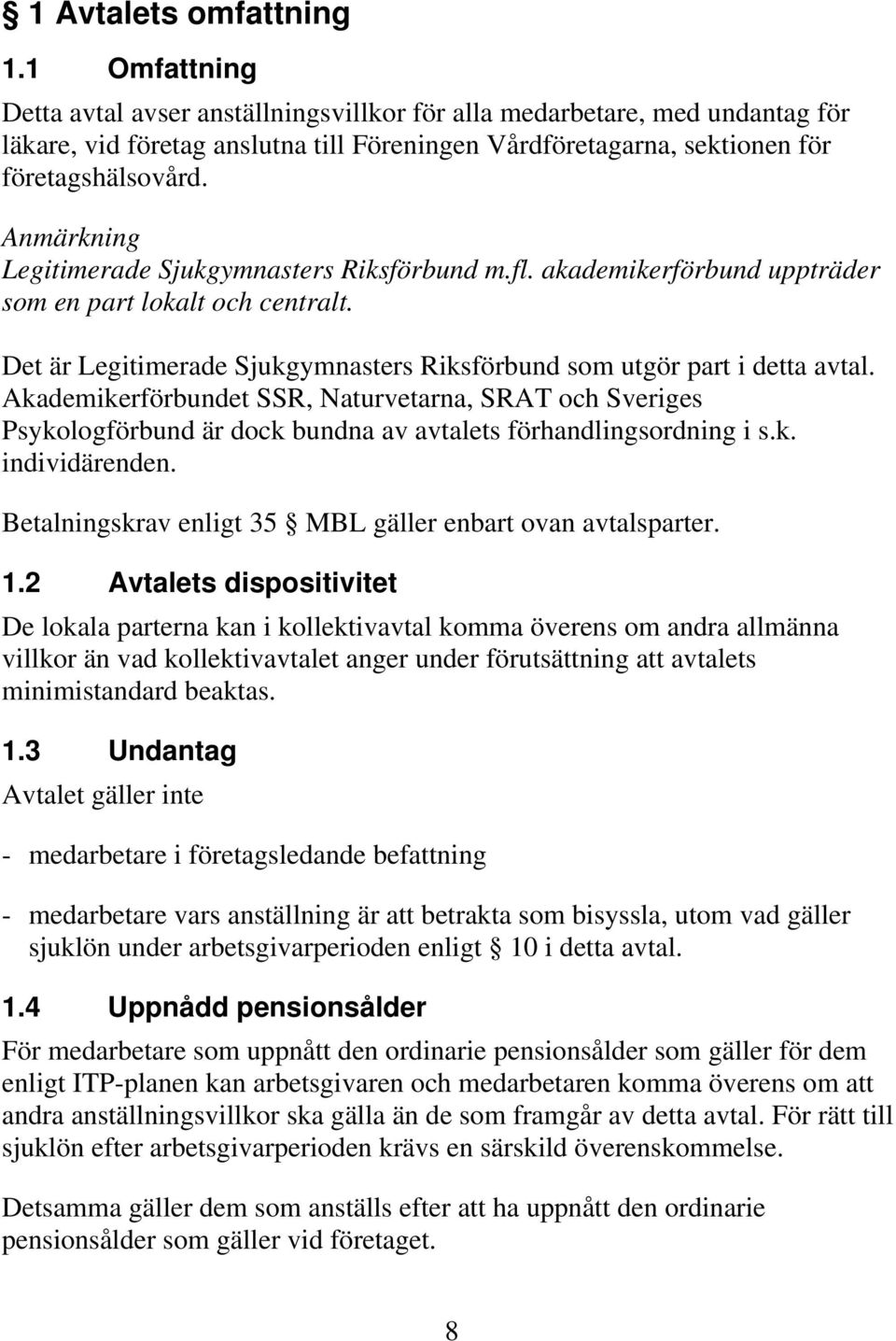 § 1 Avtalets omfattning

1.1 Omfattning

Detta avtal avser anställningsvillkor för alla medarbetare, med undantag för läkare, vid företag anslutna till Föreningen Vårdföretagarna, sektionen för företagshälsovård.

Anmärkning
Legitimerade Sjukgymnasters Riksförbund m.fl. akademikerförbund uppträder som en part lokalt och centralt.

Det är Legitimerade Sjukgymnasters Riksförbund som utgör part i detta avtal. Akademikerförbundet SSR, Naturvetarna, SRAT och Sveriges Psykologförbund är dock bundna av avtalets förhandlingsordning i s.k. individärenden.

Betalningskrav enligt 35 § MBL gäller enbart ovan avtalsparter.

1.2 Avtalets dispositivitet

De lokala parterna kan i kollektivavtal komma överens om andra allmänna villkor än vad kollektivavtalet anger under förutsättning att avtalets minimistandard beaktas.

1.3 Undantag

Avtalet gäller inte

- medarbetare i företagsledande befattning

- medarbetare vars anställning är att betrakta som bisyssla, utom vad gäller sjuklön under arbetsgivarperioden enligt § 10 i detta avtal.

1.4 Uppnådd pensionsålder

För medarbetare som uppnått den ordinarie pensionsålder som gäller för dem enligt ITP-planen kan arbetsgivaren och medarbetaren komma överens om att andra anställningsvillkor ska gälla än de som framgår av detta avtal. För rätt till sjuklön efter arbetsgivarperioden krävs en särskild överenskommelse.

Detsamma gäller dem som anställs efter att ha uppnått den ordinarie pensionsålder som gäller vid företaget.

8